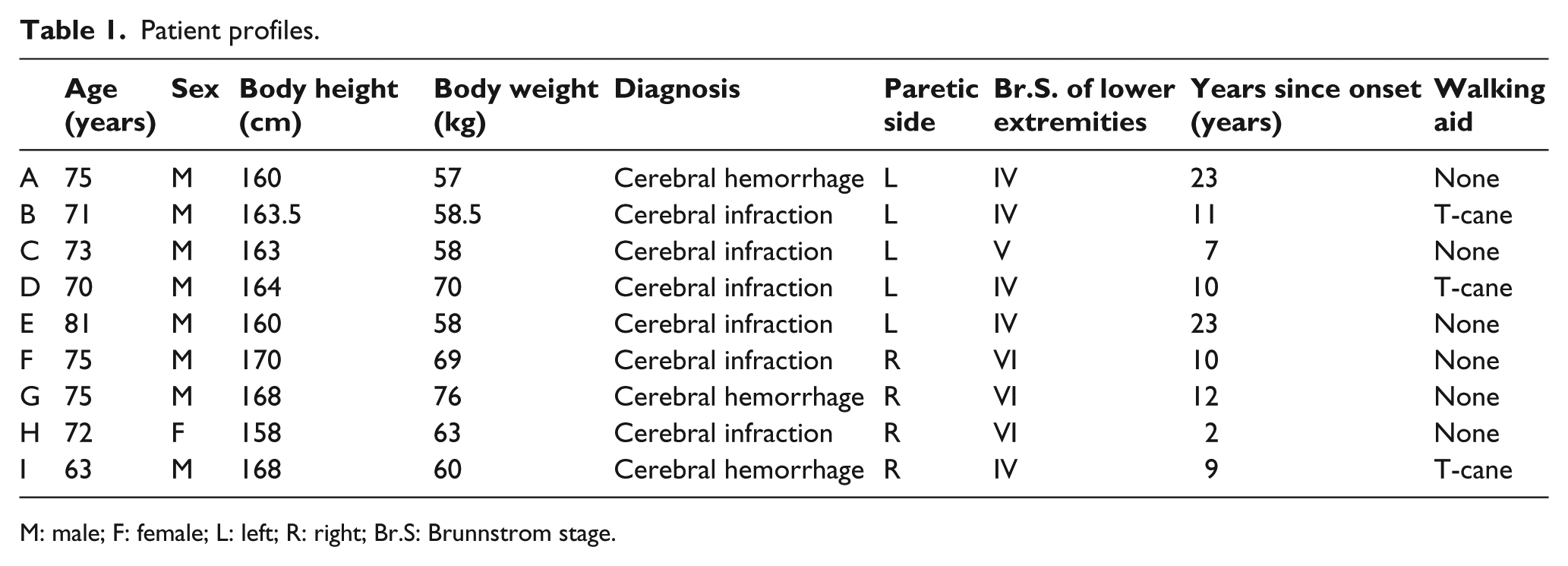 Table 1. Patient profiles.

|  | Age (years) | Sex | Body height (cm) | Body weight (kg) | Diagnosis | Paretic side | Br.S. of lower extremities | Years since onset (years) | Walking aid |
|---|---|---|---|---|---|---|---|---|---|
| A | 75 | M | 160 | 57 | Cerebral hemorrhage | L | IV | 23 | None |
| B | 71 | M | 163.5 | 58.5 | Cerebral infraction | L | IV | 11 | T-cane |
| C | 73 | M | 163 | 58 | Cerebral infraction | L | V | 7 | None |
| D | 70 | M | 164 | 70 | Cerebral infraction | L | IV | 10 | T-cane |
| E | 81 | M | 160 | 58 | Cerebral infraction | L | IV | 23 | None |
| F | 75 | M | 170 | 69 | Cerebral infraction | R | VI | 10 | None |
| G | 75 | M | 168 | 76 | Cerebral hemorrhage | R | VI | 12 | None |
| H | 72 | F | 158 | 63 | Cerebral infraction | R | VI | 2 | None |
| I | 63 | M | 168 | 60 | Cerebral hemorrhage | R | IV | 9 | T-cane |

M: male; F: female; L: left; R: right; Br.S: Brunnstrom stage.